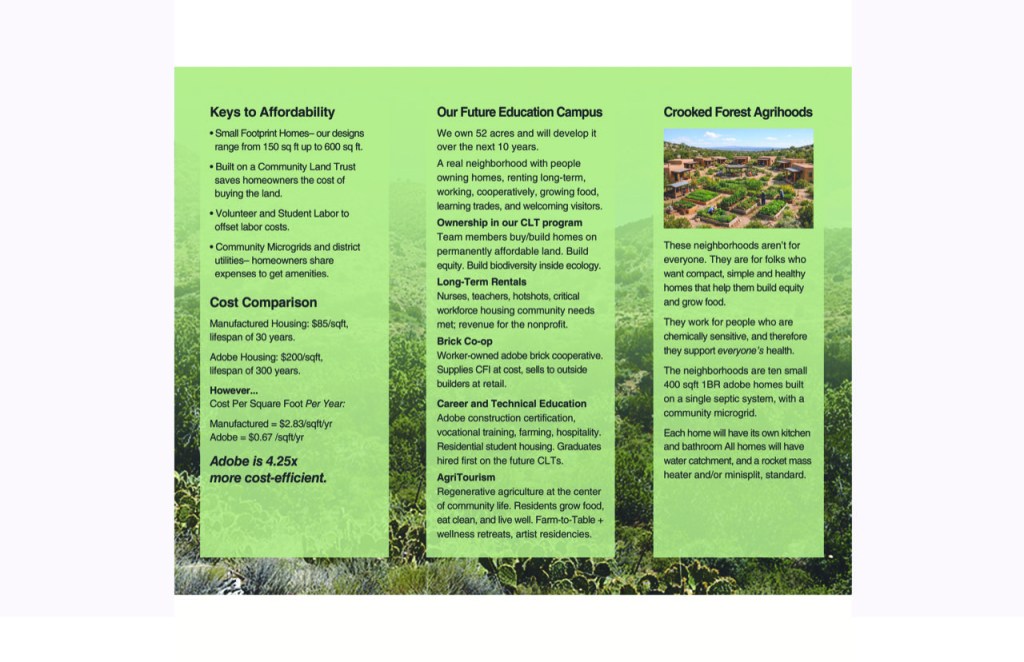 Keys to Affordability

• Small Footprint Homes– our designs range from 150 sq ft up to 600 sq ft.

• Built on a Community Land Trust saves homeowners the cost of buying the land.

• Volunteer and Student Labor to offset labor costs.

• Community Microgrids and district utilities– homeowners share expenses to get amenities.

Cost Comparison

Manufactured Housing: $85/sqft, lifespan of 30 years.

Adobe Housing: $200/sqft, lifespan of 300 years.

However...
Cost Per Square Foot Per Year:

Manufactured = $2.83/sqft/yr
Adobe = $0.67 /sqft/yr

Adobe is 4.25x more cost-efficient.

Our Future Education Campus

We own 52 acres and will develop it over the next 10 years.

A real neighborhood with people owning homes, renting long-term, working, cooperatively, growing food, learning trades, and welcoming visitors.

Ownership in our CLT program
Team members buy/build homes on permanently affordable land. Build equity. Build biodiversity inside ecology.

Long-Term Rentals
Nurses, teachers, hotshots, critical workforce housing community needs met; revenue for the nonprofit.

Brick Co-op
Worker-owned adobe brick cooperative. Supplies CFI at cost, sells to outside builders at retail.

Career and Technical Education
Adobe construction certification, vocational training, farming, hospitality. Residential student housing. Graduates hired first on the future CLTs.

AgriTourism
Regenerative agriculture at the center of community life. Residents grow food, eat clean, and live well. Farm-to-Table + wellness retreats, artist residencies.

Crooked Forest Agrihoods

These neighborhoods aren't for everyone. They are for folks who want compact, simple and healthy homes that help them build equity and grow food.

They work for people who are chemically sensitive, and therefore they support everyone's health.

The neighborhoods are ten small 400 sqft 1BR adobe homes built on a single septic system, with a community microgrid.

Each home will have its own kitchen and bathroom All homes will have water catchment, and a rocket mass heater and/or minisplit, standard.